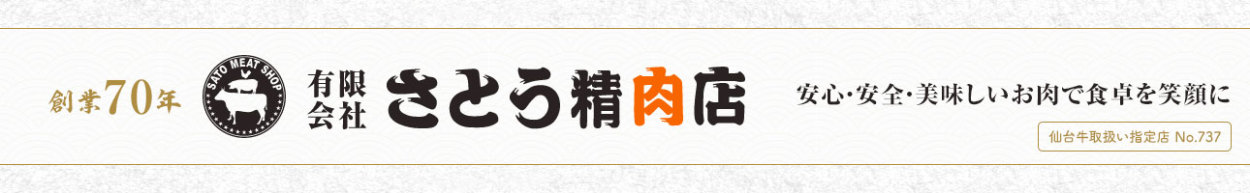 創業70年

SATO MEAT SHOP

有限会社 さとう精肉店

安心・安全・美味しいお肉で食卓を笑顔に

仙台牛取扱い指定店 No.737